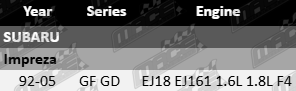 | Year | Series | Engine |
|---|---|---|
| SUBARU | | |
| Impreza | | |
| 92-05 | GF GD | EJ18 EJ161 1.6L 1.8L F4 |